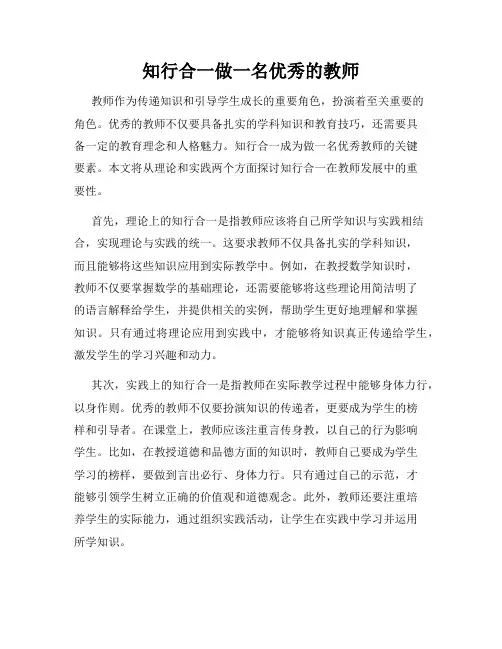 知行合一做一名优秀的教师

教师作为传递知识和引导学生成长的重要角色，扮演着至关重要的角色。优秀的教师不仅要具备扎实的学科知识和教育技巧，还需要具备一定的教育理念和人格魅力。知行合一成为做一名优秀教师的关键要素。本文将从理论和实践两个方面探讨知行合一在教师发展中的重要性。

首先，理论上的知行合一是指教师应该将自己所学知识与实践相结合，实现理论与实践的统一。这要求教师不仅具备扎实的学科知识，而且能够将这些知识应用到实际教学中。例如，在教授数学知识时，教师不仅要掌握数学的基础理论，还需要能够将这些理论用简洁明了的语言解释给学生，并提供相关的实例，帮助学生更好地理解和掌握知识。只有通过将理论应用到实践中，才能够将知识真正传递给学生，激发学生的学习兴趣和动力。

其次，实践上的知行合一是指教师在实际教学过程中能够身体力行，以身作则。优秀的教师不仅要扮演知识的传递者，更要成为学生的榜样和引导者。在课堂上，教师应该注重言传身教，以自己的行为影响学生。比如，在教授道德和品德方面的知识时，教师自己要成为学生学习的榜样，要做到言出必行、身体力行。只有通过自己的示范，才能够引领学生树立正确的价值观和道德观念。此外，教师还要注重培养学生的实际能力，通过组织实践活动，让学生在实践中学习并运用所学知识。